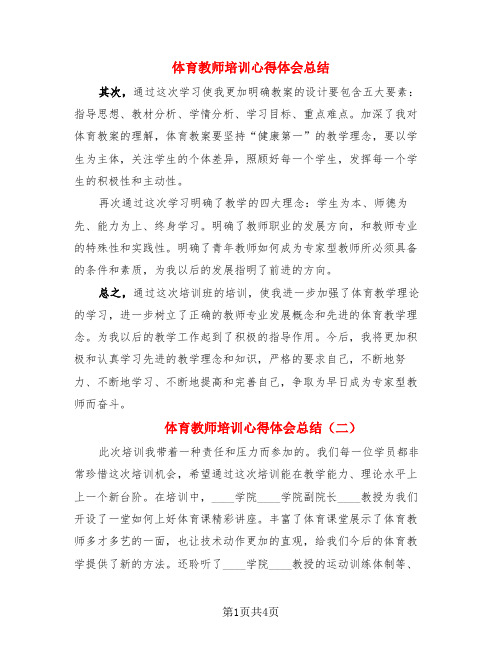 体育教师培训心得体会总结

其次，通过这次学习使我更加明确教案的设计要包含五大要素：指导思想、教材分析、学情分析、学习目标、重点难点。加深了我对体育教案的理解，体育教案要坚持“健康第一”的教学理念，要以学生为主体，关注学生的个体差异，照顾好每一个学生，发挥每一个学生的积极性和主动性。

再次通过这次学习明确了教学的四大理念：学生为本、师德为先、能力为上、终身学习。明确了教师职业的发展方向，和教师专业的特殊性和实践性。明确了青年教师如何成为专家型教师所必须具备的条件和素质，为我以后的发展指明了前进的方向。

总之，通过这次培训班的培训，使我进一步加强了体育教学理论的学习，进一步树立了正确的教师专业发展概念和先进的体育教学理念。为我以后的教学工作起到了积极的指导作用。今后，我将更加积极和认真学习先进的教学理念和知识，严格的要求自己，不断地努力、不断地学习、不断地提高和完善自己，争取为早日成为专家型教师而奋斗。

体育教师培训心得体会总结（二）

此次培训我带着一种责任和压力而参加的。我们每一位学员都非常珍惜这次培训机会，希望通过这次培训能在教学能力、理论水平上上一个新台阶。在培训中，____学院____学院副院长____教授为我们开设了一堂如何上好体育课精彩讲座。丰富了体育课堂展示了体育教师多才多艺的一面，也让技术动作更加的直观，给我们今后的体育教学提供了新的方法。还聆听了____学院____教授的运动训练体制等、

第1页共4页